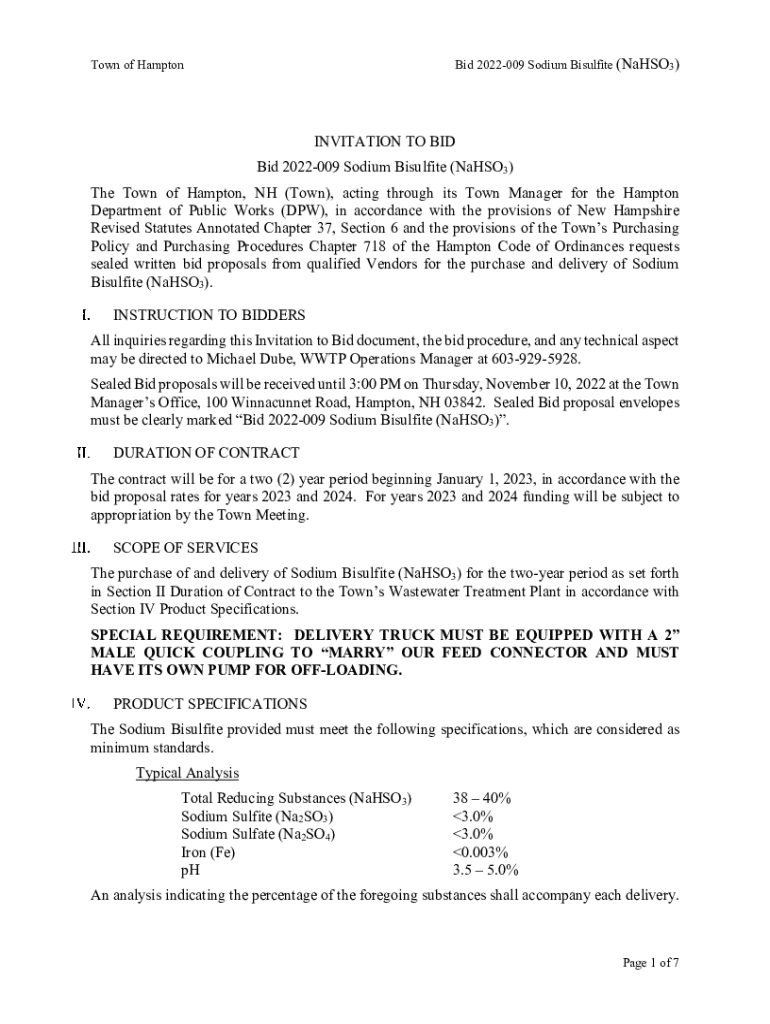 Town of Hampton

Bid 2022-009 Sodium Bisulfite ($NaHSO_3$)

INVITATION TO BID

Bid 2022-009 Sodium Bisulfite ($NaHSO_3$)

The Town of Hampton, NH (Town), acting through its Town Manager for the Hampton Department of Public Works (DPW), in accordance with the provisions of New Hampshire Revised Statutes Annotated Chapter 37, Section 6 and the provisions of the Town's Purchasing Policy and Purchasing Procedures Chapter 718 of the Hampton Code of Ordinances requests sealed written bid proposals from qualified Vendors for the purchase and delivery of Sodium Bisulfite ($NaHSO_3$).

I. INSTRUCTION TO BIDDERS

All inquiries regarding this Invitation to Bid document, the bid procedure, and any technical aspect may be directed to Michael Dube, WWTP Operations Manager at 603-929-5928.

Sealed Bid proposals will be received until 3:00 PM on Thursday, November 10, 2022 at the Town Manager's Office, 100 Winnacunnet Road, Hampton, NH 03842. Sealed Bid proposal envelopes must be clearly marked "Bid 2022-009 Sodium Bisulfite ($NaHSO_3$)".

II. DURATION OF CONTRACT

The contract will be for a two (2) year period beginning January 1, 2023, in accordance with the bid proposal rates for years 2023 and 2024. For years 2023 and 2024 funding will be subject to appropriation by the Town Meeting.

III. SCOPE OF SERVICES

The purchase of and delivery of Sodium Bisulfite ($NaHSO_3$) for the two-year period as set forth in Section II Duration of Contract to the Town's Wastewater Treatment Plant in accordance with Section IV Product Specifications.

SPECIAL REQUIREMENT: DELIVERY TRUCK MUST BE EQUIPPED WITH A 2" MALE QUICK COUPLING TO "MARRY" OUR FEED CONNECTOR AND MUST HAVE ITS OWN PUMP FOR OFF-LOADING.

IV. PRODUCT SPECIFICATIONS

The Sodium Bisulfite provided must meet the following specifications, which are considered as minimum standards.

Typical Analysis

| | |
|---|---|
| Total Reducing Substances ($NaHSO_3$) | 38 – 40% |
| Sodium Sulfite ($Na_2SO_3$) | <3.0% |
| Sodium Sulfate ($Na_2SO_4$) | <3.0% |
| Iron (Fe) | <0.003% |
| pH | 3.5 – 5.0% |

An analysis indicating the percentage of the foregoing substances shall accompany each delivery.

Page 1 of 7